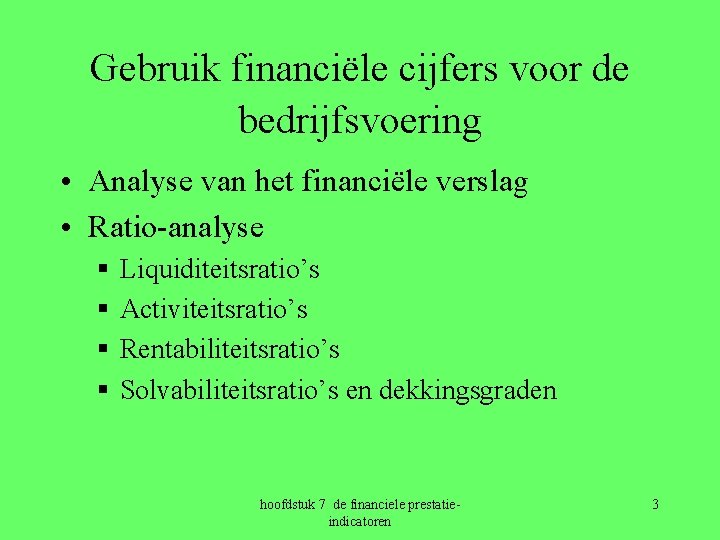 Gebruik financiële cijfers voor de bedrijfsvoering

• Analyse van het financiële verslag
• Ratio-analyse
• Liquiditeitsratio's
• Activiteitsratio's
• Rentabiliteitsratio's
• Solvabiliteitsratio's en dekkingsgraden

hoofdstuk 7 de financiele prestatie-indicatoren

3